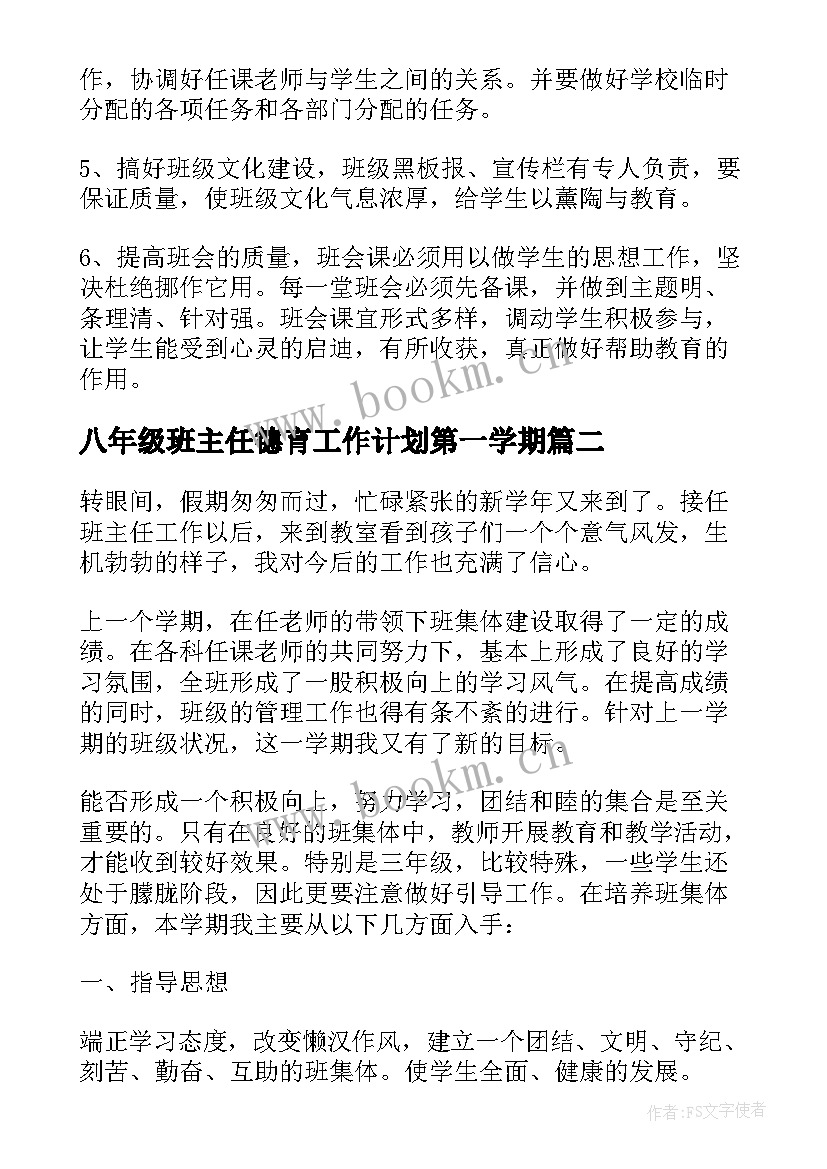 作，协调好任课老师与学生之间的关系。并要做好学校临时分配的各项任务和各部门分配的任务。

5、搞好班级文化建设，班级黑板报、宣传栏有专人负责，要保证质量，使班级文化气息浓厚，给学生以熏陶与教育。

6、提高班会的质量，班会课必须用以做学生的思想工作，坚决杜绝挪作它用。每一堂班会必须先备课，并做到主题明、条理清、针对强。班会课宜形式多样，调动学生积极参与，让学生能受到心灵的启迪，有所收获，真正做好帮助教育的作用。

www.bookm.cn

八年级班主任德育工作计划第一学期篇二

转眼间，假期匆匆而过，忙碌紧张的新学年又来到了。接任班主任工作以后，来到教室看到孩子们一个个意气风发，生机勃勃的样子，我对今后的工作也充满了信心。

上一个学期，在任老师的带领下班集体建设取得了一定的成绩。在各科任课老师的共同努力下，基本上形成了良好的学习氛围，全班形成了一股积极向上的学习风气。在提高成绩的同时，班级的管理工作也得有条不紊的进行。针对上一学期的班级状况，这一学期我又有了新的目标。

www.bookm.cn

能否形成一个积极向上，努力学习，团结和睦的集合是至关重要的。只有在良好的班集体中，教师开展教育和教学活动，才能收到较好效果。特别是三年级，比较特殊，一些学生还处于朦胧阶段，因此更要注意做好引导工作。在培养班集体方面，本学期我主要从以下几方面入手：

一、指导思想

端正学习态度，改变懒汉作风，建立一个团结、文明、守纪、刻苦、勤奋、互助的班集体。使学生全面、健康的发展。

作者:FS文字使者